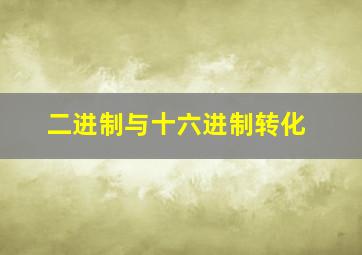 二进制与十六进制转化